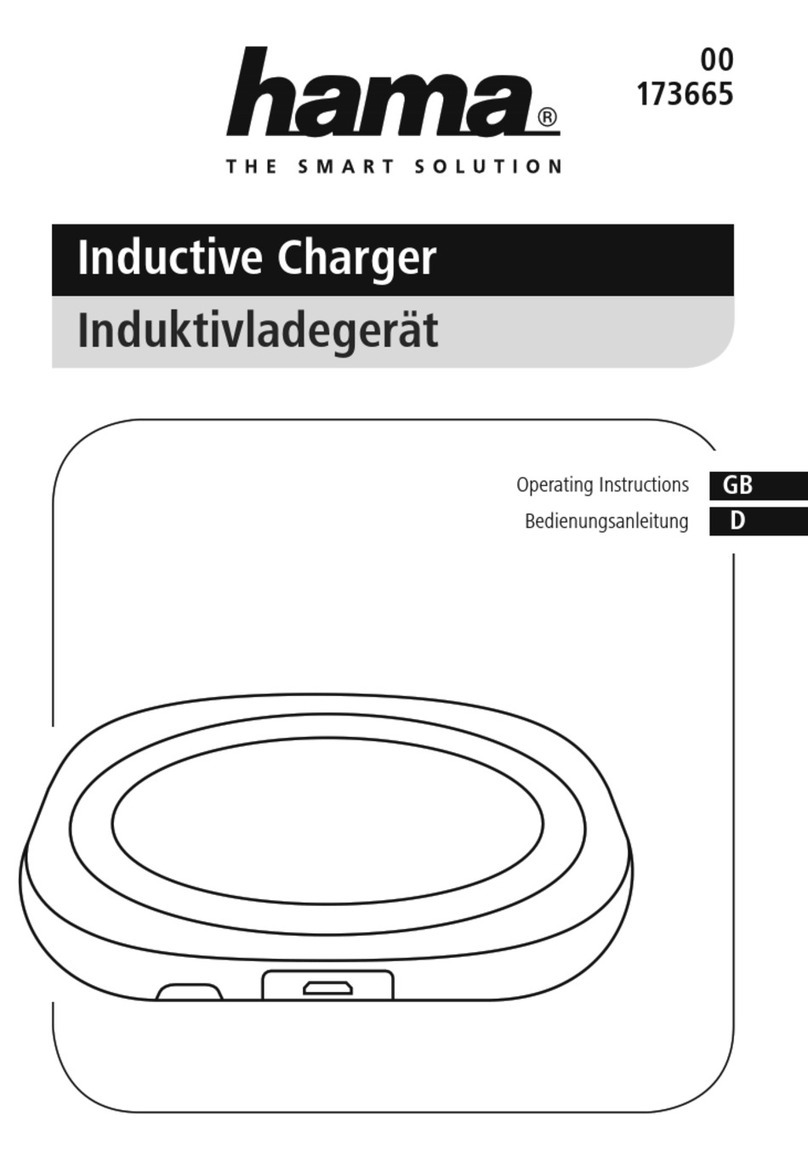 hama®
THE SMART SOLUTION

00
173665

Inductive Charger
Induktivladegerät

Operating Instructions GB
Bedienungsanleitung D